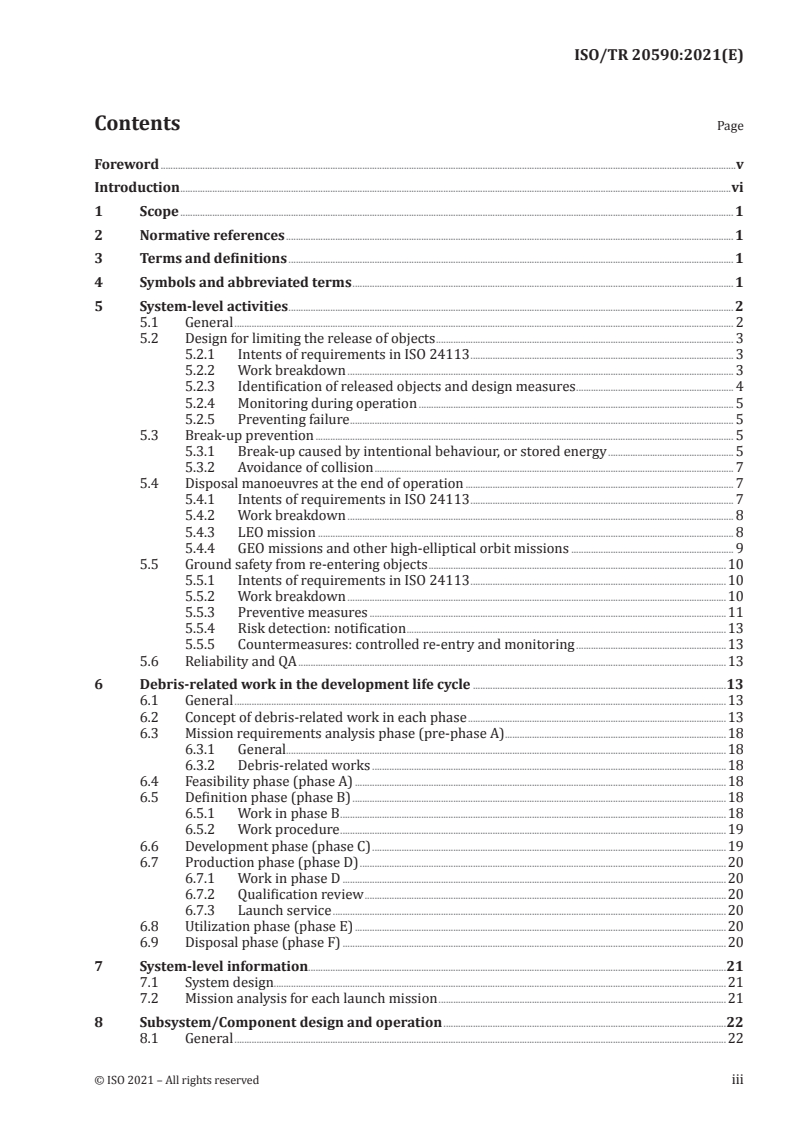 ISO/TR 20590:2021(E)

Contents

Page

Foreword v
Introduction vi
1 Scope 1
2 Normative references 1
3 Terms and definitions 1
4 Symbols and abbreviated terms 1
5 System-level activities 2
5.1 General 2
5.2 Design for limiting the release of objects 3
5.2.1 Intents of requirements in ISO 24113 3
5.2.2 Work breakdown 3
5.2.3 Identification of released objects and design measures 4
5.2.4 Monitoring during operation 5
5.2.5 Preventing failure 5
5.3 Break-up prevention 5
5.3.1 Break-up caused by intentional behaviour, or stored energy 5
5.3.2 Avoidance of collision 7
5.4 Disposal manoeuvres at the end of operation 7
5.4.1 Intents of requirements in ISO 24113 7
5.4.2 Work breakdown 8
5.4.3 LEO mission 8
5.4.4 GEO missions and other high-elliptical orbit missions 9
5.5 Ground safety from re-entering objects 10
5.5.1 Intents of requirements in ISO 24113 10
5.5.2 Work breakdown 10
5.5.3 Preventive measures 11
5.5.4 Risk detection: notification 13
5.5.5 Countermeasures: controlled re-entry and monitoring 13
5.6 Reliability and QA 13
6 Debris-related work in the development life cycle 13
6.1 General 13
6.2 Concept of debris-related work in each phase 13
6.3 Mission requirements analysis phase (pre-phase A) 18
6.3.1 General 18
6.3.2 Debris-related works 18
6.4 Feasibility phase (phase A) 18
6.5 Definition phase (phase B) 18
6.5.1 Work in phase B 18
6.5.2 Work procedure 19
6.6 Development phase (phase C) 19
6.7 Production phase (phase D) 20
6.7.1 Work in phase D 20
6.7.2 Qualification review 20
6.7.3 Launch service 20
6.8 Utilization phase (phase E) 20
6.9 Disposal phase (phase F) 20
7 System-level information 21
7.1 System design 21
7.2 Mission analysis for each launch mission 21
8 Subsystem/Component design and operation 22
8.1 General 22

© ISO 2021 – All rights reserved

iii